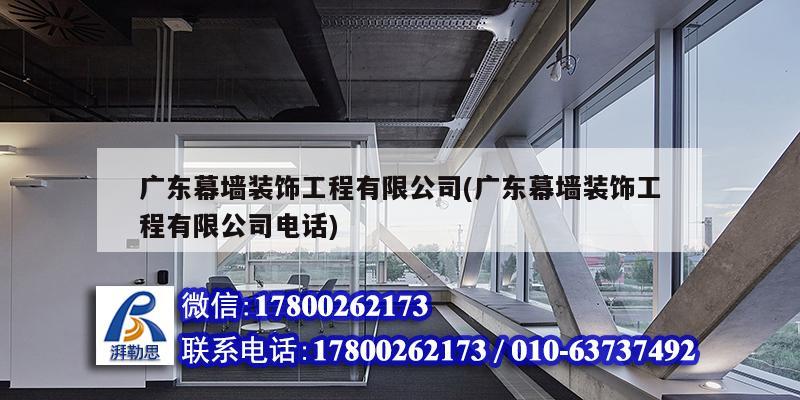 广东幕墙装饰工程有限公司(广东幕墙装饰工程有限公司电话)

湃勒思

微信:17800262173

联系电话:17800262173 / 010-63737492